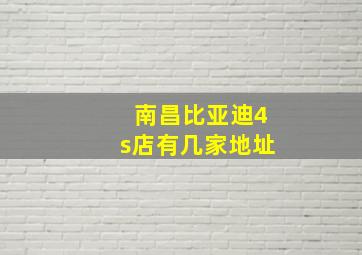 南昌比亚迪4s店有几家地址